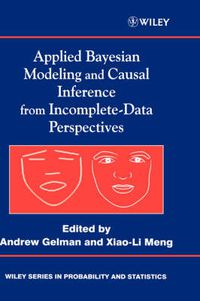 WILEY

Applied Bayesian Modeling and Causal Inference from Incomplete-Data Perspectives

Edited by
Andrew Gelman and Xiao-Li Meng

WILEY SERIES IN PROBABILITY AND STATISTICS